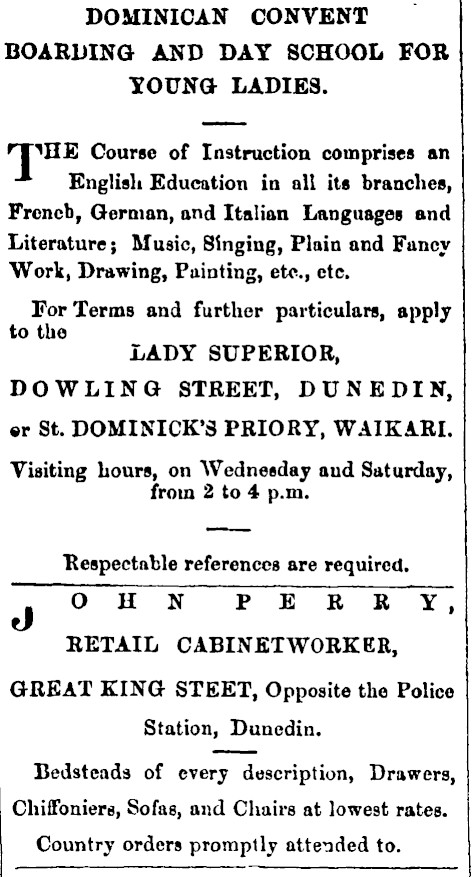 DOMINICAN CONVENT BOARDING AND DAY SCHOOL FOR YOUNG LADIES.

THE Course of Instruction comprises an English Education in all its branches, French, German, and Italian Languages and Literature; Music, Singing, Plain and Fancy Work, Drawing, Painting, etc., etc.

For Terms and further particulars, apply to the

LADY SUPERIOR,

DOWLING STREET, DUNEDIN,

or St. DOMINICK'S PRIORY, WAIKARI.

Visiting hours, on Wednesday and Saturday, from 2 to 4 p.m.

Respectable references are required.

JOHN PERRY,

RETAIL CABINETWORKER,

GREAT KING STEET, Opposite the Police Station, Dunedin.

Bedsteads of every description, Drawers, Chiffoniers, Sofas, and Chairs at lowest rates.

Country orders promptly attended to.